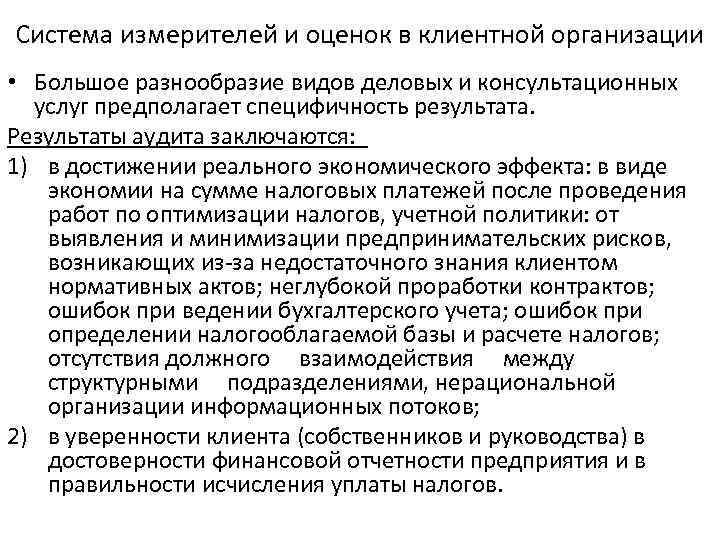 Система измерителей и оценок в клиентной организации

• Большое разнообразие видов деловых и консультационных услуг предполагает специфичность результата.

Результаты аудита заключаются:

1) в достижении реального экономического эффекта: в виде экономии на сумме налоговых платежей после проведения работ по оптимизации налогов, учетной политики: от выявления и минимизации предпринимательских рисков, возникающих из-за недостаточного знания клиентом нормативных актов; неглубокой проработки контрактов; ошибок при ведении бухгалтерского учета; ошибок при определении налогооблагаемой базы и расчете налогов; отсутствия должного взаимодействия между структурными подразделениями, нерациональной организации информационных потоков;

2) в уверенности клиента (собственников и руководства) в достоверности финансовой отчетности предприятия и в правильности исчисления уплаты налогов.